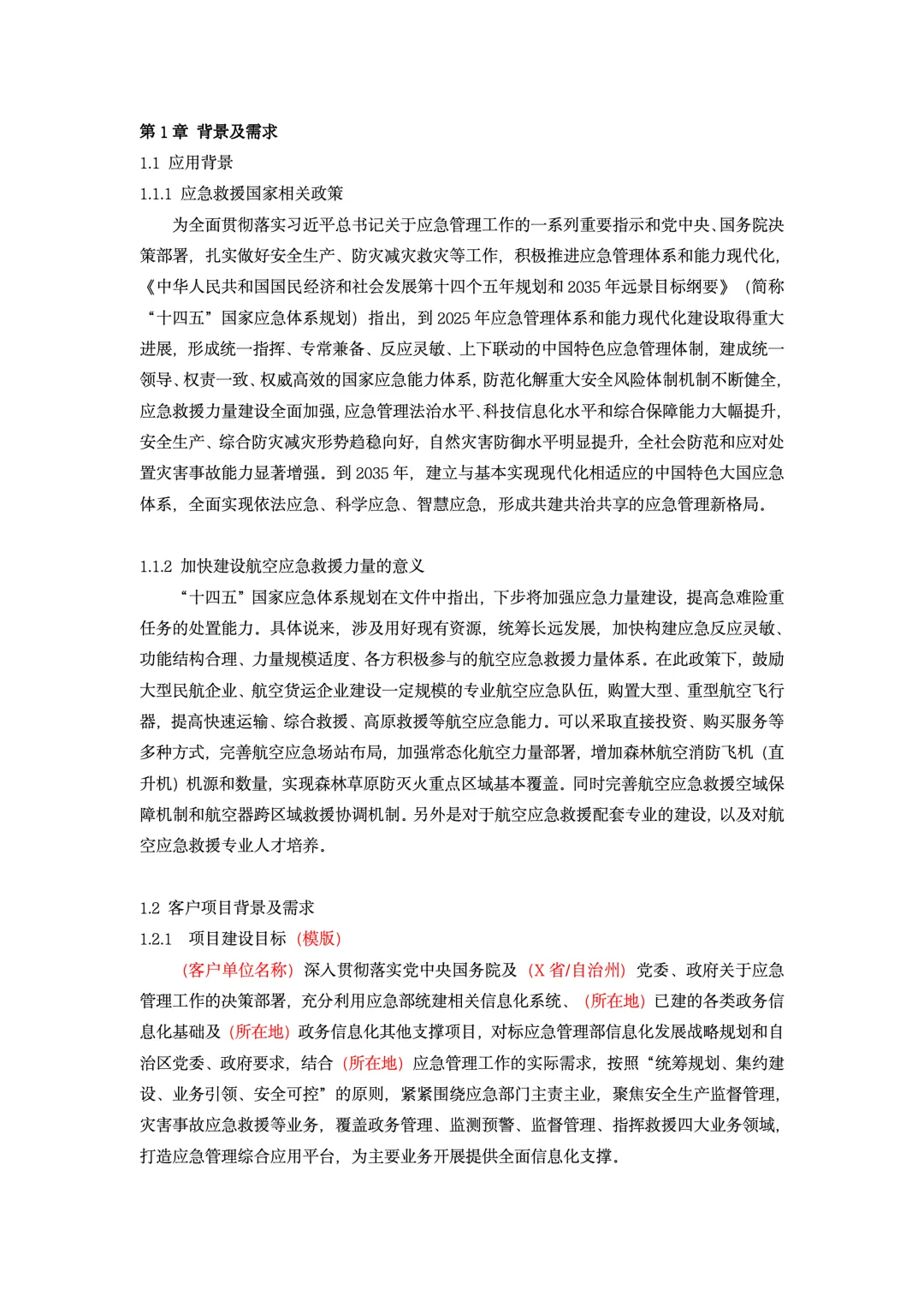 第 1 章 背景及需求

1.1 应用背景

1.1.1 应急救援国家相关政策

为全面贯彻落实习近平总书记关于应急管理工作的一系列重要指示和党中央、国务院决策部署，扎实做好安全生产、防灾减灾救灾等工作，积极推进应急管理体系和能力现代化，《中华人民共和国国民经济和社会发展第十四个五年规划和 2035 年远景目标纲要》（简称“十四五”国家应急体系规划）指出，到 2025 年应急管理体系和能力现代化建设取得重大进展，形成统一指挥、专常兼备、反应灵敏、上下联动的中国特色应急管理体制，建成统一领导、权责一致、权威高效的国家应急能力体系，防范化解重大安全风险体制机制不断健全，应急救援力量建设全面加强，应急管理法治水平、科技信息化水平和综合保障能力大幅提升，安全生产、综合防灾减灾形势趋稳向好，自然灾害防御水平明显提升，全社会防范和应对处置灾害事故能力显著增强。到 2035 年，建立与基本实现现代化相适应的中国特色大国应急体系，全面实现依法应急、科学应急、智慧应急，形成共建共治共享的应急管理新格局。

1.1.2 加快建设航空应急救援力量的意义

“十四五”国家应急体系规划在文件中指出，下步将加强应急力量建设，提高急难险重任务的处置能力。具体说来，涉及用好现有资源，统筹长远发展，加快构建应急反应灵敏、功能结构合理、力量规模适度、各方积极参与的航空应急救援力量体系。在此政策下，鼓励大型民航企业、航空货运企业建设一定规模的专业航空应急队伍，购置大型、重型航空飞行器，提高快速运输、综合救援、高原救援等航空应急能力。可以采取直接投资、购买服务等多种方式，完善航空应急场站布局，加强常态化航空力量部署，增加森林航空消防飞机（直升机）机源和数量，实现森林草原防灭火重点区域基本覆盖。同时完善航空应急救援空域保障机制和航空器跨区域救援协调机制。另外是对于航空应急救援配套专业的建设，以及对航空应急救援专业人才培养。

1.2 客户项目背景及需求

1.2.1 项目建设目标（模版）

（客户单位名称）深入贯彻落实党中央国务院及（X 省/自治州）党委、政府关于应急管理工作的决策部署，充分利用应急部统建相关信息化系统、（所在地）已建的各类政务信息化基础及（所在地）政务信息化其他支撑项目，对标应急管理部信息化发展战略规划和自治区党委、政府要求，结合（所在地）应急管理工作的实际需求，按照“统筹规划、集约建设、业务引领、安全可控”的原则，紧紧围绕应急部门主责主业，聚焦安全生产监督管理，灾害事故应急救援等业务，覆盖政务管理、监测预警、监督管理、指挥救援四大业务领域，打造应急管理综合应用平台，为主要业务开展提供全面信息化支撑。